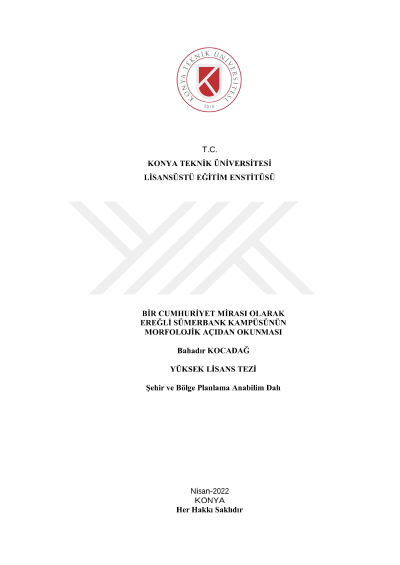 KONYA TEKNİK ÜNİVERSİTESİ
2018

T.C.
KONYA TEKNİK ÜNİVERSİTESİ
LİSANSÜSTÜ EĞİTİM ENSTİTÜSÜ

BİR CUMHURİYET MİRASI OLARAK EREĞLİ SÜMERBANK KAMPÜSÜNÜN MORFOLOJİK AÇIDAN OKUNMASI

Bahadır KOCADAĞ

YÜKSEK LİSANS TEZİ

Şehir ve Bölge Planlama Anabilim Dalı

Nisan-2022
KONYA
Her Hakkı Saklıdır